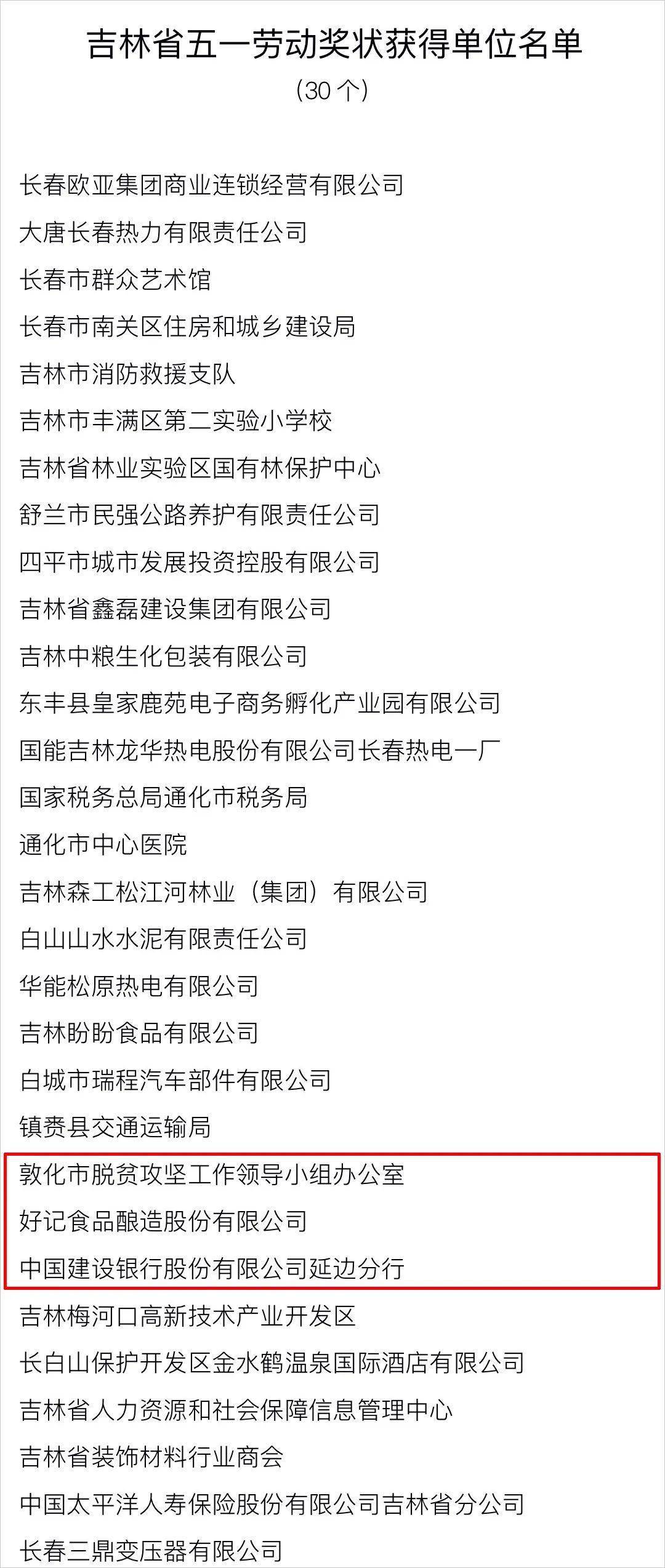 吉林省五一劳动奖状获得单位名单
（30 个）

长春欧亚集团商业连锁经营有限公司
大唐长春热力有限责任公司
长春市群众艺术馆
长春市南关区住房和城乡建设局
吉林市消防救援支队
吉林市丰满区第二实验小学校
吉林省林业实验区国有林保护中心
舒兰市民强公路养护有限责任公司
四平市城市发展投资控股有限公司
吉林省鑫磊建设集团有限公司
吉林中粮生化包装有限公司
东丰县皇家鹿苑电子商务孵化产业园有限公司
国能吉林龙华热电股份有限公司长春热电一厂
国家税务总局通化市税务局
通化市中心医院
吉林森工松江河林业（集团）有限公司
白山山水水泥有限责任公司
华能松原热电有限公司
吉林盼盼食品有限公司
白城市瑞程汽车部件有限公司
镇赉县交通运输局
敦化市脱贫攻坚工作领导小组办公室
好记食品酿造股份有限公司
中国建设银行股份有限公司延边分行
吉林梅河口高新技术产业开发区
长白山保护开发区金水鹤温泉国际酒店有限公司
吉林省人力资源和社会保障信息管理中心
吉林省装饰材料行业商会
中国太平洋人寿保险股份有限公司吉林省分公司
长春三鼎变压器有限公司